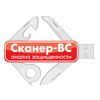 Сканер-ВС
анализ защищенности